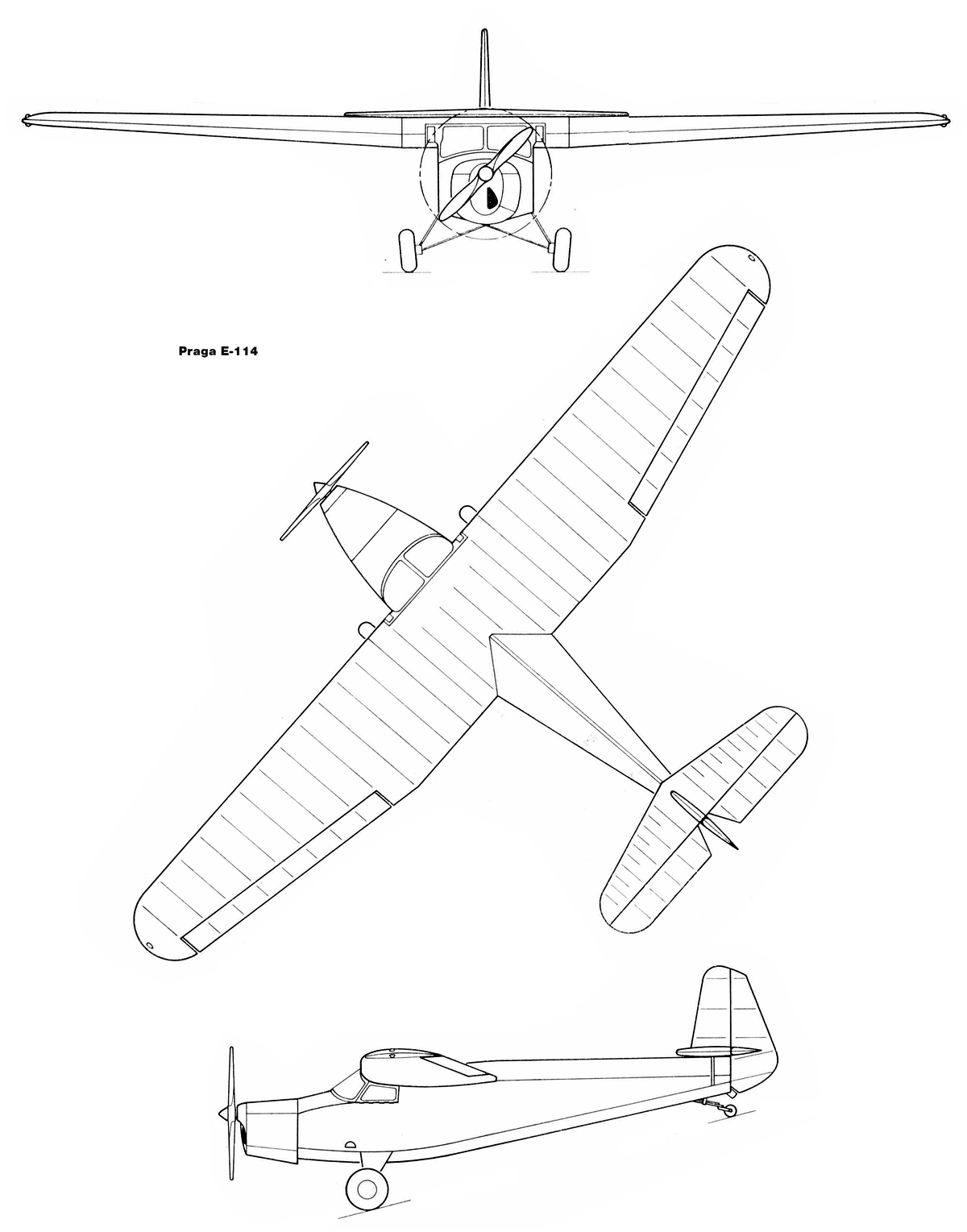 Praga E-114